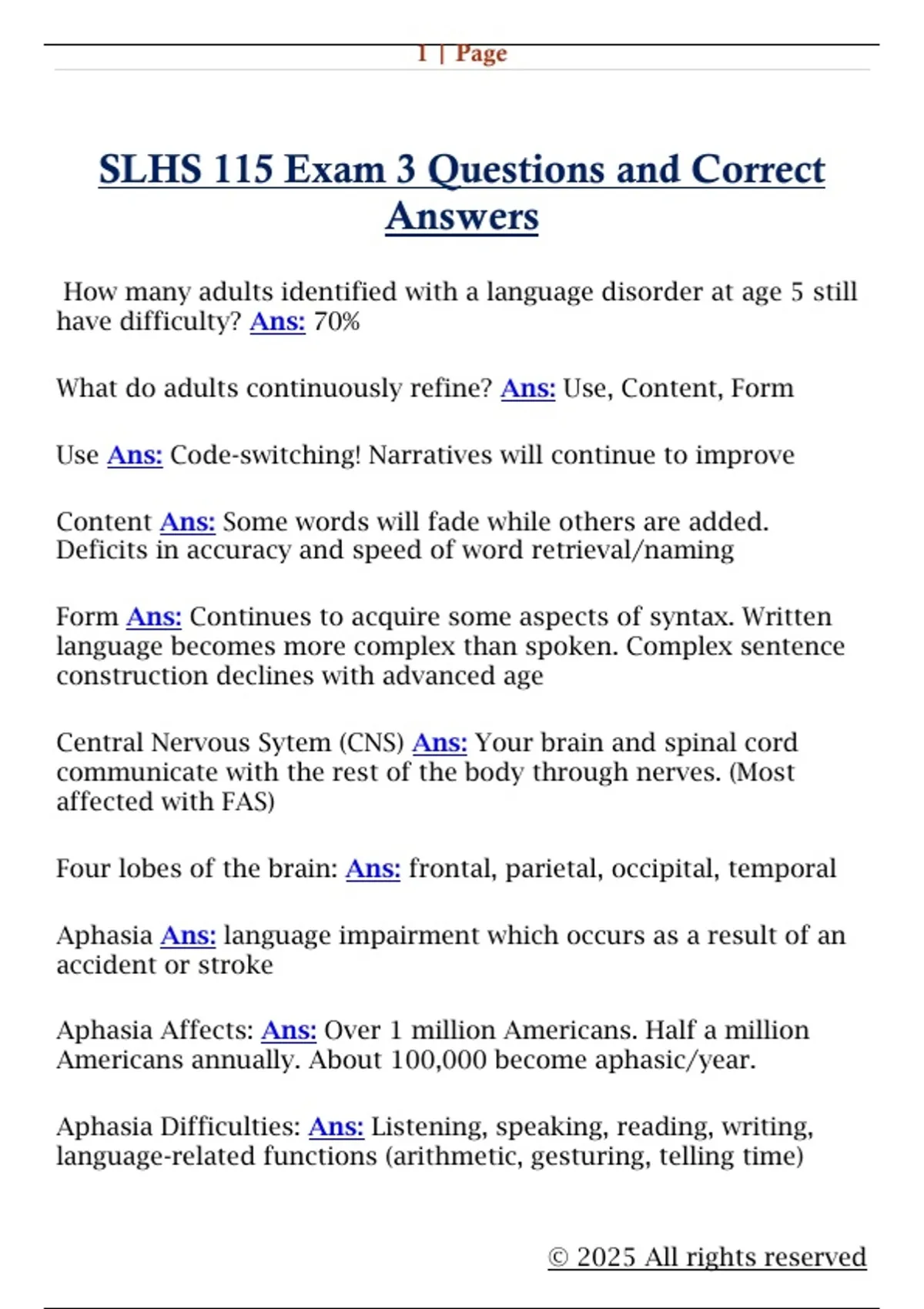 1 | Page

SLHS 115 Exam 3 Questions and Correct Answers

How many adults identified with a language disorder at age 5 still have difficulty? Ans: 70%

What do adults continuously refine? Ans: Use, Content, Form

Use Ans: Code-switching! Narratives will continue to improve

Content Ans: Some words will fade while others are added. Deficits in accuracy and speed of word retrieval/naming

Form Ans: Continues to acquire some aspects of syntax. Written language becomes more complex than spoken. Complex sentence construction declines with advanced age

Central Nervous Sytem (CNS) Ans: Your brain and spinal cord communicate with the rest of the body through nerves. (Most affected with FAS)

Four lobes of the brain: Ans: frontal, parietal, occipital, temporal

Aphasia Ans: language impairment which occurs as a result of an accident or stroke

Aphasia Affects: Ans: Over 1 million Americans. Half a million Americans annually. About 100,000 become aphasic/year.

Aphasia Difficulties: Ans: Listening, speaking, reading, writing, language-related functions (arithmetic, gesturing, telling time)

© 2025 All rights reserved